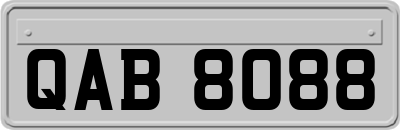 QAB 8088